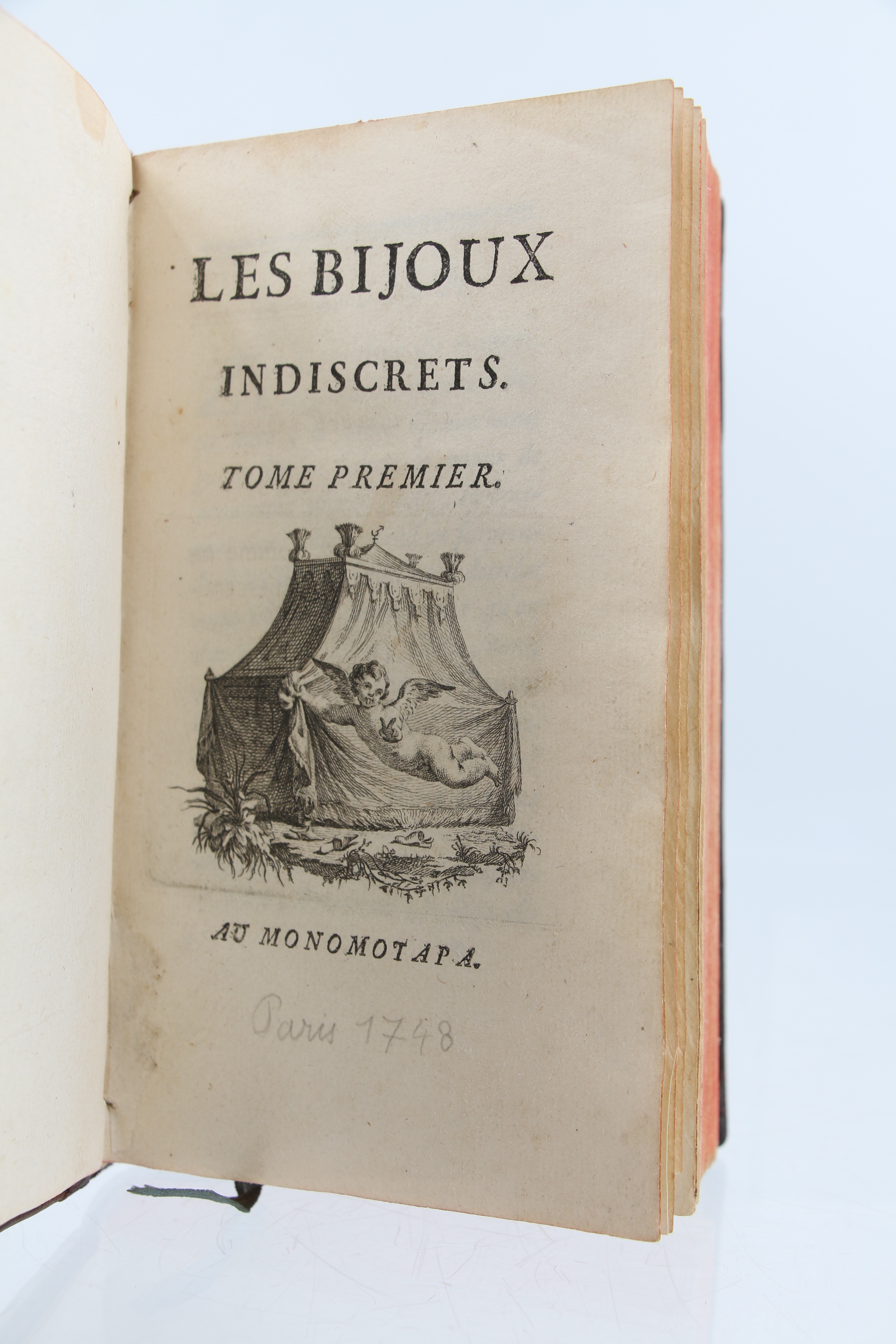 LES BIJOUX

INDISCRETS.

TOME PREMIER.

AU MONOMOTAPA.

Paris 1748